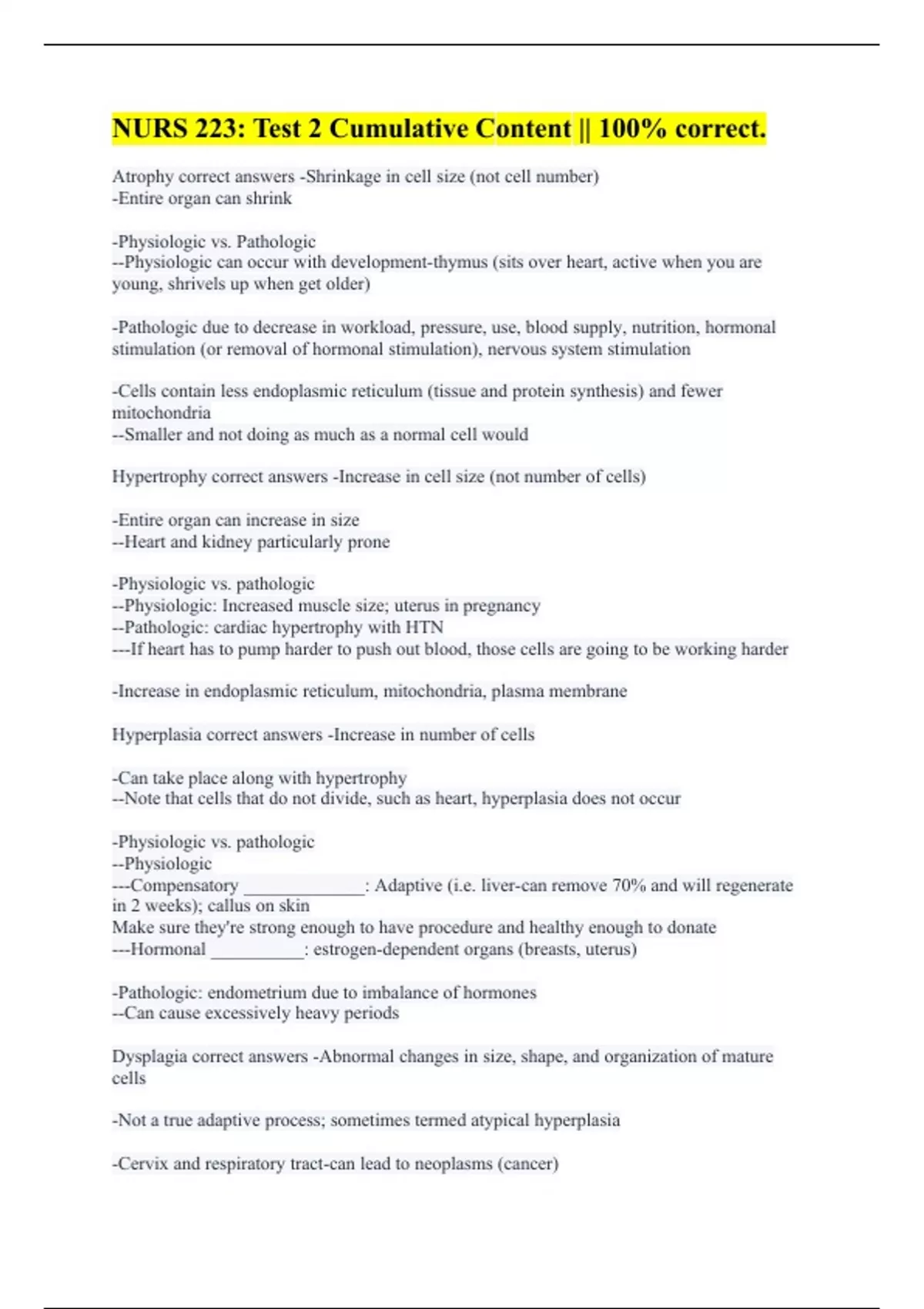 NURS 223: Test 2 Cumulative Content || 100% correct.

Atrophy correct answers -Shrinkage in cell size (not cell number)
-Entire organ can shrink

-Physiologic vs. Pathologic
--Physiologic can occur with development-thymus (sits over heart, active when you are young, shrivels up when get older)

-Pathologic due to decrease in workload, pressure, use, blood supply, nutrition, hormonal stimulation (or removal of hormonal stimulation), nervous system stimulation

-Cells contain less endoplasmic reticulum (tissue and protein synthesis) and fewer mitochondria
--Smaller and not doing as much as a normal cell would

Hypertrophy correct answers -Increase in cell size (not number of cells)

-Entire organ can increase in size
--Heart and kidney particularly prone

-Physiologic vs. pathologic
--Physiologic: Increased muscle size; uterus in pregnancy
--Pathologic: cardiac hypertrophy with HTN
---If heart has to pump harder to push out blood, those cells are going to be working harder

-Increase in endoplasmic reticulum, mitochondria, plasma membrane

Hyperplasia correct answers -Increase in number of cells

-Can take place along with hypertrophy
--Note that cells that do not divide, such as heart, hyperplasia does not occur

-Physiologic vs. pathologic
--Physiologic
---Compensatory _____________: Adaptive (i.e. liver-can remove 70% and will regenerate in 2 weeks); callus on skin
Make sure they're strong enough to have procedure and healthy enough to donate
---Hormonal __________: estrogen-dependent organs (breasts, uterus)

-Pathologic: endometrium due to imbalance of hormones
--Can cause excessively heavy periods

Dysplagia correct answers -Abnormal changes in size, shape, and organization of mature cells

-Not a true adaptive process; sometimes termed atypical hyperplasia

-Cervix and respiratory tract-can lead to neoplasms (cancer)